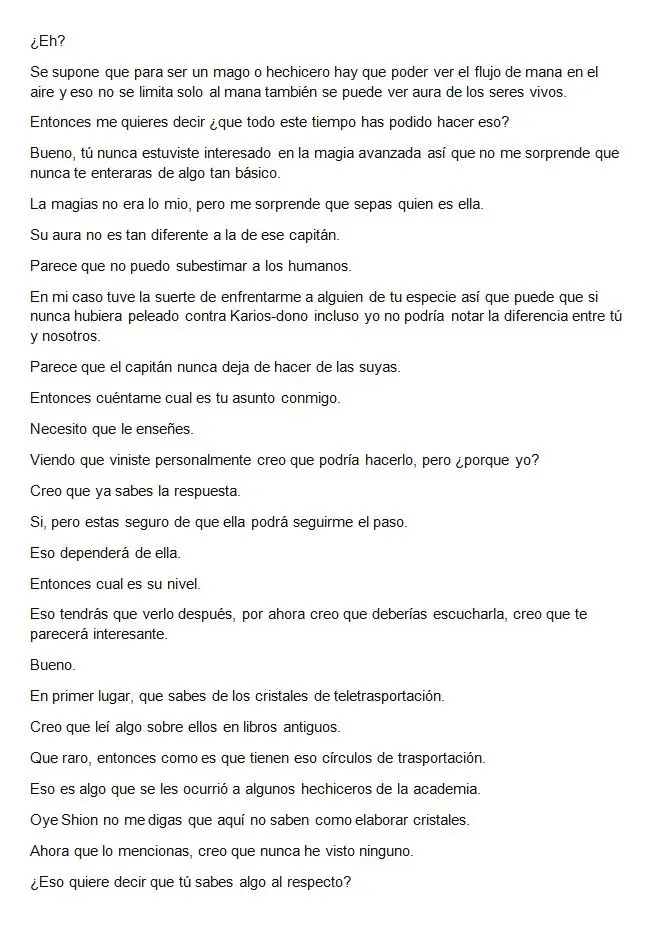 ¿Eh?

Se supone que para ser un mago o hechicero hay que poder ver el flujo de mana en el aire y eso no se limita solo al mana también se puede ver aura de los seres vivos.

Entonces me quieres decir ¿que todo este tiempo has podido hacer eso?

Bueno, tú nunca estuviste interesado en la magia avanzada así que no me sorprende que nunca te enteraras de algo tan básico.

La magias no era lo mio, pero me sorprende que sepas quien es ella.

Su aura no es tan diferente a la de ese capitán.

Parece que no puedo subestimar a los humanos.

En mi caso tuve la suerte de enfrentarme a alguien de tu especie así que puede que si nunca hubiera peleado contra Karios-dono incluso yo no podría notar la diferencia entre tú y nosotros.

Parece que el capitán nunca deja de hacer de las suyas.

Entonces cuéntame cual es tu asunto conmigo.

Necesito que le enseñes.

Viendo que viniste personalmente creo que podría hacerlo, pero ¿porque yo?

Creo que ya sabes la respuesta.

Si, pero estas seguro de que ella podrá seguirme el paso.

Eso dependerá de ella.

Entonces cual es su nivel.

Eso tendrás que verlo después, por ahora creo que deberías escucharla, creo que te parecerá interesante.

Bueno.

En primer lugar, que sabes de los cristales de teletrasportación.

Creo que leí algo sobre ellos en libros antiguos.

Que raro, entonces como es que tienen eso círculos de trasportación.

Eso es algo que se les ocurrió a algunos hechiceros de la academia.

Oye Shion no me digas que aquí no saben como elaborar cristales.

Ahora que lo mencionas, creo que nunca he visto ninguno.

¿Eso quiere decir que tú sabes algo al respecto?